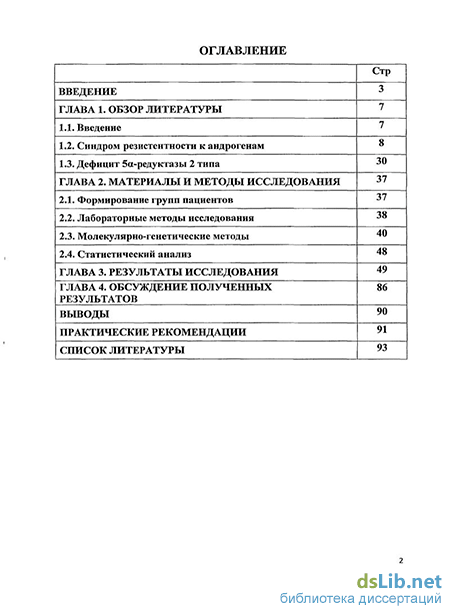 ОГЛАВЛЕНИЕ

| | Стр |
|---|---|
| ВВЕДЕНИЕ | 3 |
| ГЛАВА 1. ОБЗОР ЛИТЕРАТУРЫ | 7 |
| 1.1. Введение | 7 |
| 1.2. Синдром резистентности к андрогенам | 8 |
| 1.3. Дефицит 5α-редуктазы 2 типа | 30 |
| ГЛАВА 2. МАТЕРИАЛЫ И МЕТОДЫ ИССЛЕДОВАНИЯ | 37 |
| 2.1. Формирование групп пациентов | 37 |
| 2.2. Лабораторные методы исследования | 38 |
| 2.3. Молекулярно-генетические методы | 40 |
| 2.4. Статистический анализ | 48 |
| ГЛАВА 3. РЕЗУЛЬТАТЫ ИССЛЕДОВАНИЯ | 49 |
| ГЛАВА 4. ОБСУЖДЕНИЕ ПОЛУЧЕННЫХ РЕЗУЛЬТАТОВ | 86 |
| ВЫВОДЫ | 90 |
| ПРАКТИЧЕСКИЕ РЕКОМЕНДАЦИИ | 91 |
| СПИСОК ЛИТЕРАТУРЫ | 93 |

2

dsLib.net
библиотека диссертаций